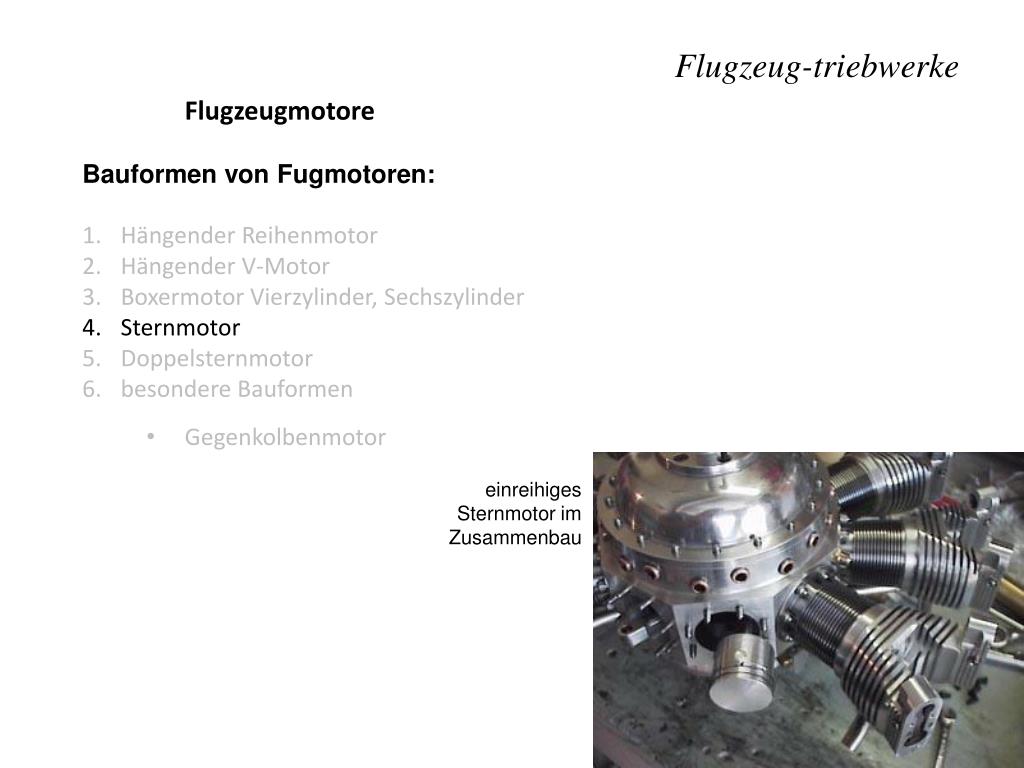 Flugzeug-triebwerke

Flugzeugmotore

Bauformen von Fugmotoren:

1. Hängender Reihenmotor
2. Hängender V-Motor
3. Boxermotor Vierzylinder, Sechszylinder
4. Sternmotor
5. Doppelsternmotor
6. besondere Bauformen

• Gegenkolbenmotor

einreihiges
Sternmotor im
Zusammenbau